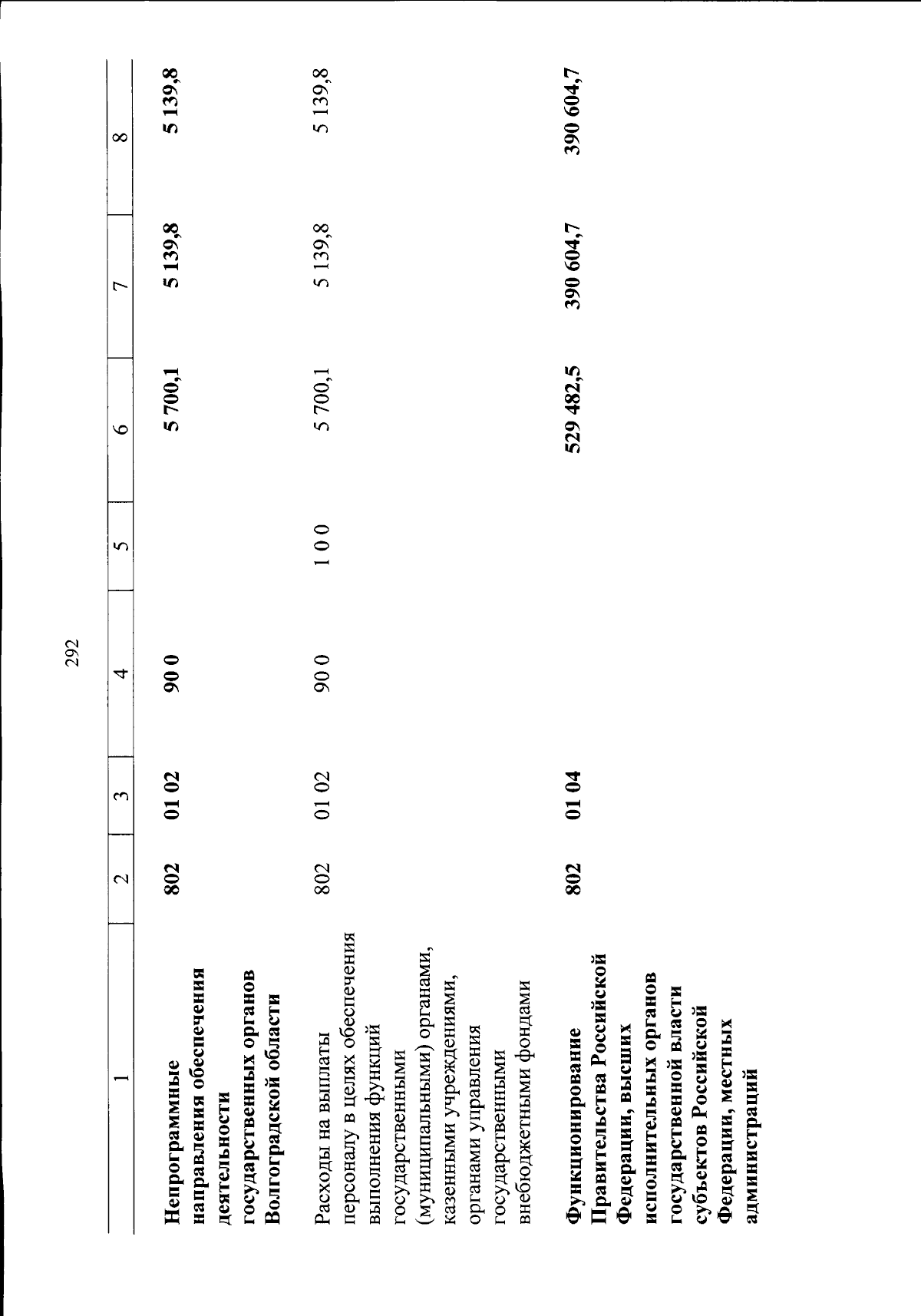 292

| 1 | 2 | 3 | 4 | 5 | 6 | 7 | 8 |
|---|---|---|---|---|---|---|---|
| Непрограммные направления обеспечения деятельности государственных органов Волгоградской области | 802 | 01 02 | 90 0 | | 5 700,1 | 5 139,8 | 5 139,8 |
| Расходы на выплаты персоналу в целях обеспечения выполнения функций государственными (муниципальными) органами, казенными учреждениями, органами управления государственными внебюджетными фондами | 802 | 01 02 | 90 0 | 1 0 0 | 5 700,1 | 5 139,8 | 5 139,8 |
| Функционирование Правительства Российской Федерации, высших исполнительных органов государственной власти субъектов Российской Федерации, местных администраций | 802 | 01 04 | | | 529 482,5 | 390 604,7 | 390 604,7 |